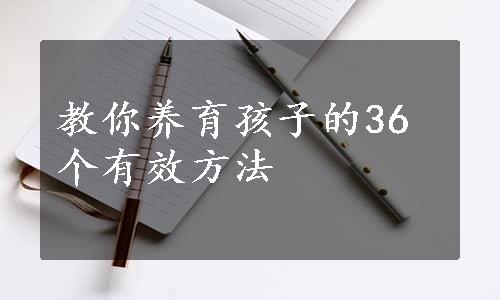 教你养育孩子的36个有效方法